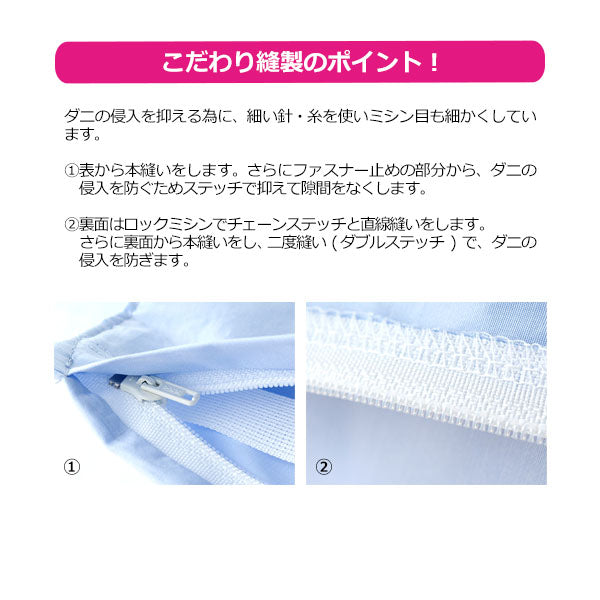 こだわり縫製のポイント！

ダニの侵入を抑える為に、細い針・糸を使いミシン目も細かくしています。

①表から本縫いをします。さらにファスナー止めの部分から、ダニの侵入を防ぐためステッチで抑えて隙間をなくします。

②裏面はロックミシンでチェーンステッチと直線縫いをします。さらに裏面から本縫いをし、二度縫い（ダブルステッチ）で、ダニの侵入を防ぎます。

①

②